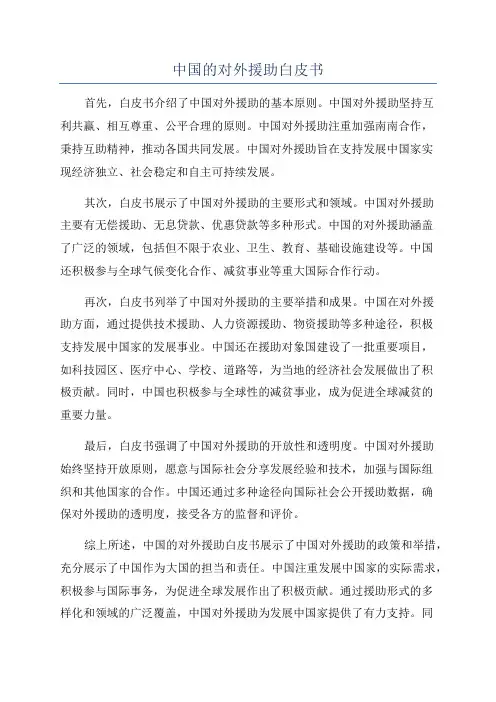 中国的对外援助白皮书

首先，白皮书介绍了中国对外援助的基本原则。中国对外援助坚持互利共赢、相互尊重、公平合理的原则。中国对外援助注重加强南南合作，秉持互助精神，推动各国共同发展。中国对外援助旨在支持发展中国家实现经济独立、社会稳定和自主可持续发展。

其次，白皮书展示了中国对外援助的主要形式和领域。中国对外援助主要有无偿援助、无息贷款、优惠贷款等多种形式。中国的对外援助涵盖了广泛的领域，包括但不限于农业、卫生、教育、基础设施建设等。中国还积极参与全球气候变化合作、减贫事业等重大国际合作行动。

再次，白皮书列举了中国对外援助的主要举措和成果。中国在对外援助方面，通过提供技术援助、人力资源援助、物资援助等多种途径，积极支持发展中国家的发展事业。中国还在援助对象国建设了一批重要项目，如科技园区、医疗中心、学校、道路等，为当地的经济社会发展做出了积极贡献。同时，中国也积极参与全球性的减贫事业，成为促进全球减贫的重要力量。

最后，白皮书强调了中国对外援助的开放性和透明度。中国对外援助始终坚持开放原则，愿意与国际社会分享发展经验和技术，加强与国际组织和其他国家的合作。中国还通过多种途径向国际社会公开援助数据，确保对外援助的透明度，接受各方的监督和评价。

综上所述，中国的对外援助白皮书展示了中国对外援助的政策和举措，充分展示了中国作为大国的担当和责任。中国注重发展中国家的实际需求，积极参与国际事务，为促进全球发展作出了积极贡献。通过援助形式的多样化和领域的广泛覆盖，中国对外援助为发展中国家提供了有力支持。同